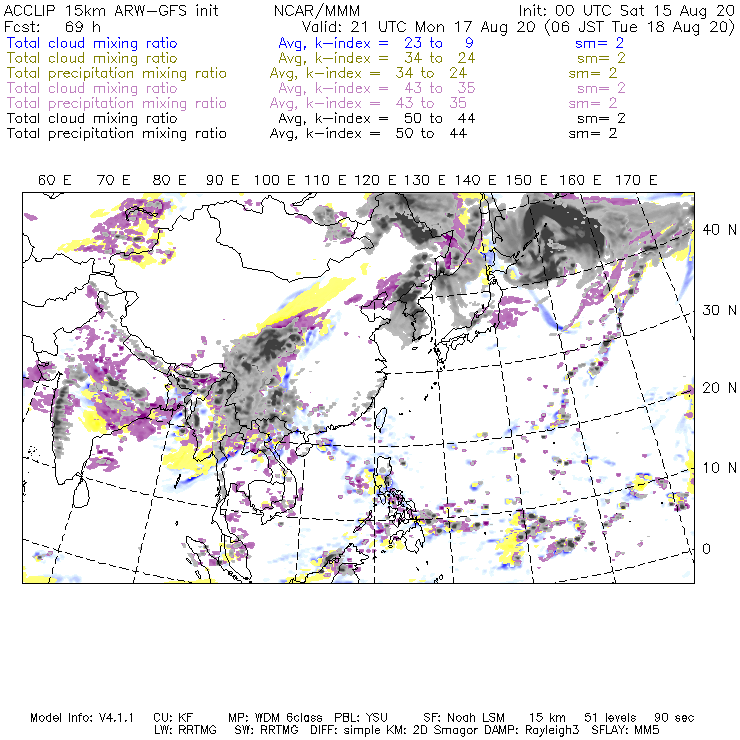 ACCLIP 15km ARW-GFS init NCAR/MMM Init: 00 UTC Sat 15 Aug 20
Fcst: 69 h Valid: 21 UTC Mon 17 Aug 20 (06 JST Tue 18 Aug 20)
Total cloud mixing ratio Avg, k-index = 23 to 9 sm= 2
Total cloud mixing ratio Avg, k-index = 34 to 24 sm= 2
Total precipitation mixing ratio Avg, k-index = 34 to 24 sm= 2
Total cloud mixing ratio Avg, k-index = 43 to 35 sm= 2
Total precipitation mixing ratio Avg, k-index = 43 to 35 sm= 2
Total cloud mixing ratio Avg, k-index = 50 to 44 sm= 2
Total precipitation mixing ratio Avg, k-index = 50 to 44 sm= 2

60 E 70 E 80 E 90 E 100 E 110 E 120 E 130 E 140 E 150 E 160 E 170 E

40 N
30 N
20 N
10 N
0

Model Info: V4.1.1 CU: KF MP: WDM 6class PBL: YSU SF: Noah LSM 15 km 51 levels 90 sec
LW: RRTMG SW: RRTMG DIFF: simple KM: 2D Smagor DAMP: Rayleigh3 SFLAY: MM5